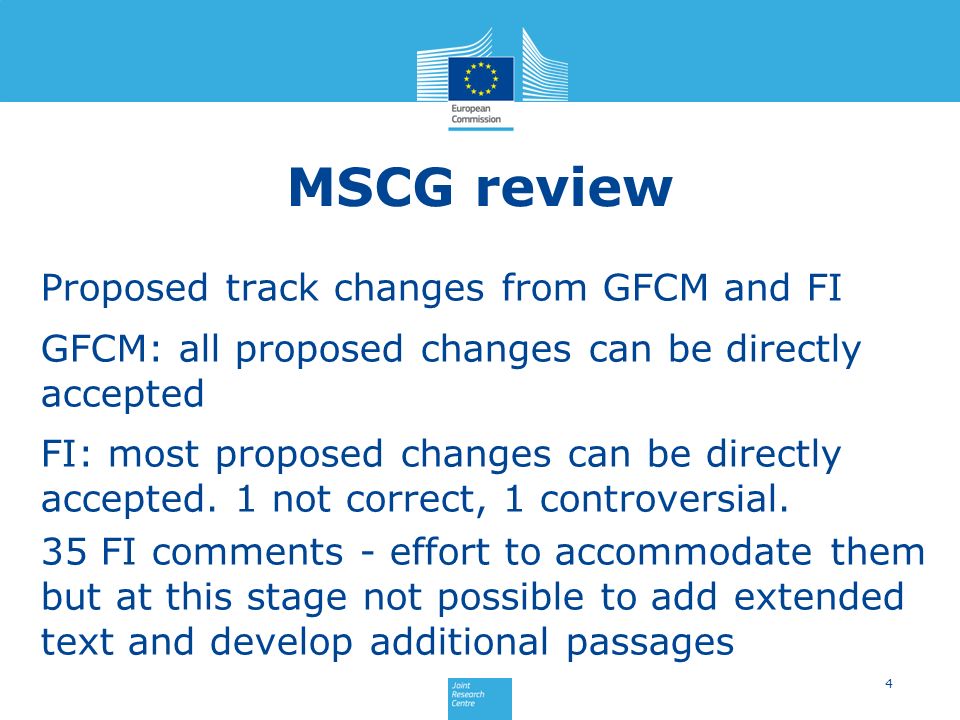 European Commission

MSCG review

Proposed track changes from GFCM and FI

GFCM: all proposed changes can be directly accepted

FI: most proposed changes can be directly accepted. 1 not correct, 1 controversial.

35 FI comments - effort to accommodate them but at this stage not possible to add extended text and develop additional passages

Joint Research Centre

4